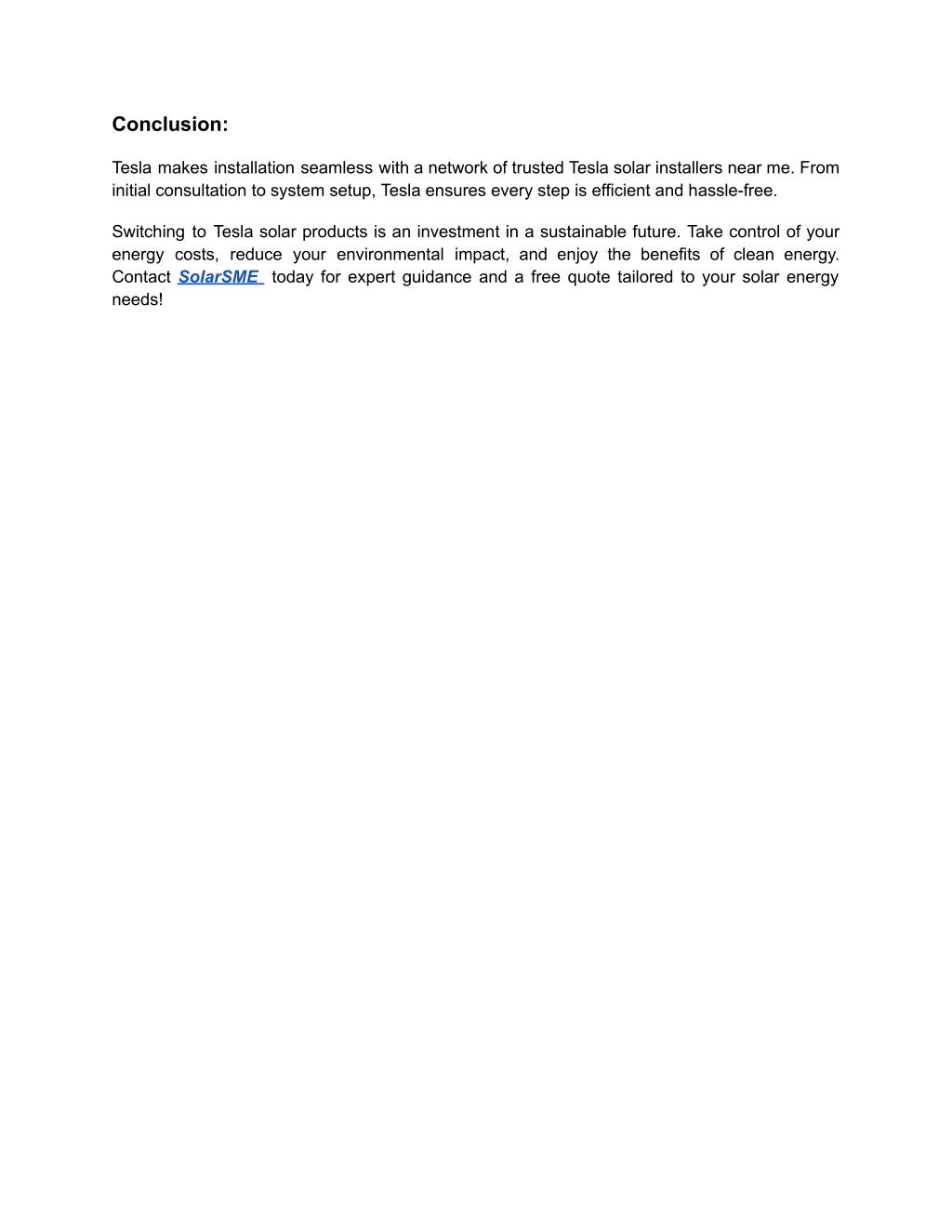 Conclusion:

Tesla makes installation seamless with a network of trusted Tesla solar installers near me. From initial consultation to system setup, Tesla ensures every step is efficient and hassle-free.

Switching to Tesla solar products is an investment in a sustainable future. Take control of your energy costs, reduce your environmental impact, and enjoy the benefits of clean energy. Contact SolarSME today for expert guidance and a free quote tailored to your solar energy needs!